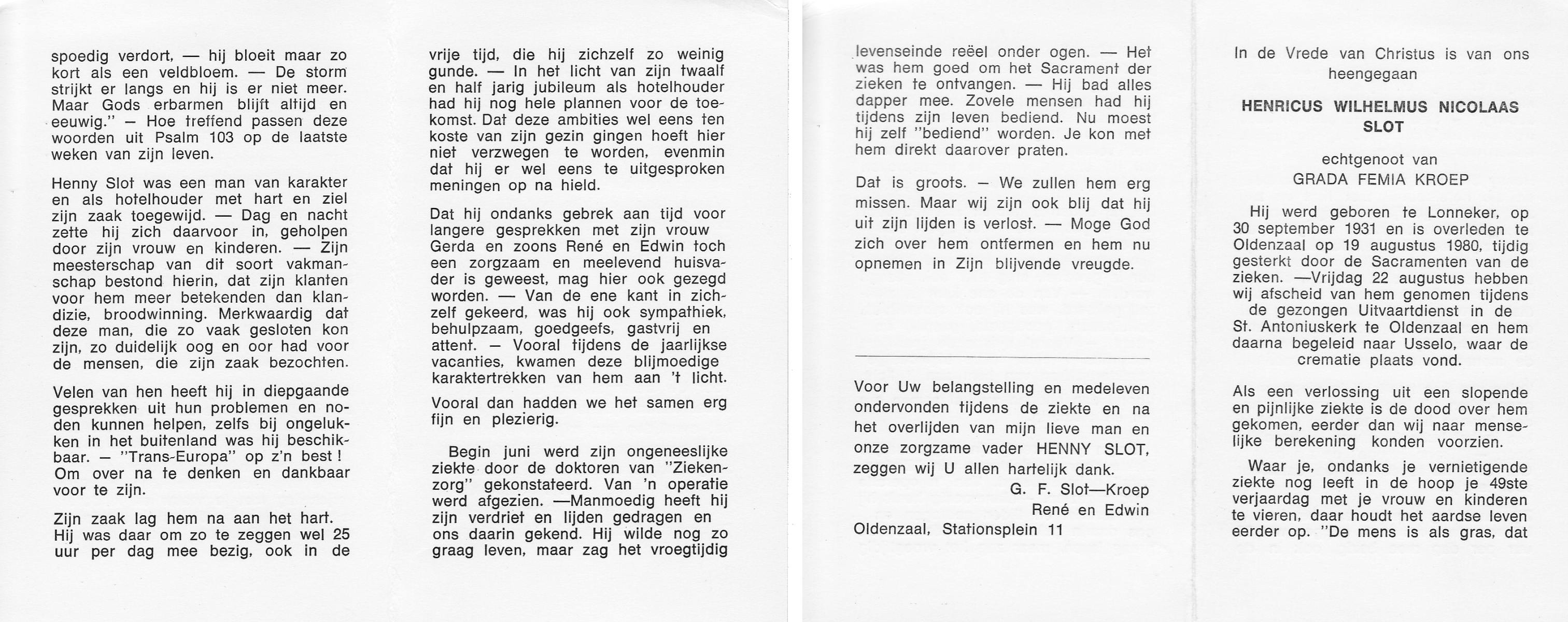 spoedig verdort, — hij bloeit maar zo kort als een veldbloem. — De storm strijkt er langs en hij is er niet meer. Maar Gods erbarmen blijft altijd en eeuwig." — Hoe treffend passen deze woorden uit Psalm 103 op de laatste weken van zijn leven.

Henny Slot was een man van karakter en als hotelhouder met hart en ziel zijn zaak toegewijd. — Dag en nacht zette hij zich daarvoor in, geholpen door zijn vrouw en kinderen. — Zijn meesterschap van dit soort vakmanschap bestond hierin, dat zijn klanten voor hem meer betekenden dan klandizie, broodwinning. Merkwaardig dat deze man, die zo vaak gesloten kon zijn, zo duidelijk oog en oor had voor de mensen, die zijn zaak bezochten.

Velen van hen heeft hij in diepgaande gesprekken uit hun problemen en noden kunnen helpen, zelfs bij ongelukken in het buitenland was hij beschikbaar. — "Trans-Europa" op z'n best! Om over na te denken en dankbaar voor te zijn.

Zijn zaak lag hem na aan het hart. Hij was daar om zo te zeggen wel 25 uur per dag mee bezig, ook in de

vrije tijd, die hij zichzelf zo weinig gunde. — In het licht van zijn twaalf en half jarig jubileum als hotelhouder had hij nog hele plannen voor de toekomst. Dat deze ambities wel eens ten koste van zijn gezin gingen hoeft hier niet verzwegen te worden, evenmin dat hij er wel eens te uitgesproken meningen op na hield.

Dat hij ondanks gebrek aan tijd voor langere gesprekken met zijn vrouw Gerda en zoons René en Edwin toch een zorgzaam en meelevend huisvader is geweest, mag hier ook gezegd worden. — Van de ene kant in zichzelf gekeerd, was hij ook sympathiek, behulpzaam, goedgeefs, gastvrij en attent. — Vooral tijdens de jaarlijkse vacanties, kwamen deze blijmoedige karaktertrekken van hem aan 't licht.

Vooral dan hadden we het samen erg fijn en plezierig.

Begin juni werd zijn ongeneeslijke ziekte door de doktoren van "Ziekenzorg" gekonstateerd. Van 'n operatie werd afgezien. —Manmoedig heeft hij zijn verdriet en lijden gedragen en ons daarin gekend. Hij wilde nog zo graag leven, maar zag het vroegtijdig

levenseinde reëel onder ogen. — Het was hem goed om het Sacrament der zieken te ontvangen. — Hij bad alles dapper mee. Zovele mensen had hij tijdens zijn leven bediend. Nu moest hij zelf "bediend" worden. Je kon met hem direkt daarover praten.

Dat is groots. — We zullen hem erg missen. Maar wij zijn ook blij dat hij uit zijn lijden is verlost. — Moge God zich over hem ontfermen en hem nu opnemen in Zijn blijvende vreugde.

Voor Uw belangstelling en medeleven ondervonden tijdens de ziekte en na het overlijden van mijn lieve man en onze zorgzame vader HENNY SLOT, zeggen wij U allen hartelijk dank.
G. F. Slot—Kroep
René en Edwin
Oldenzaal, Stationsplein 11

In de Vrede van Christus is van ons heengegaan

HENRICUS WILHELMUS NICOLAAS SLOT

echtgenoot van
GRADA FEMIA KROEP

Hij werd geboren te Lonneker, op 30 september 1931 en is overleden te Oldenzaal op 19 augustus 1980, tijdig gesterkt door de Sacramenten van de zieken. —Vrijdag 22 augustus hebben wij afscheid van hem genomen tijdens de gezongen Uitvaartdienst in de St. Antoniuskerk te Oldenzaal en hem daarna begeleid naar Usselo, waar de crematie plaats vond.

Als een verlossing uit een slopende en pijnlijke ziekte is de dood over hem gekomen, eerder dan wij naar menselijke berekening konden voorzien.

Waar je, ondanks je vernietigende ziekte nog leeft in de hoop je 49ste verjaardag met je vrouw en kinderen te vieren, daar houdt het aardse leven eerder op. "De mens is als gras, dat